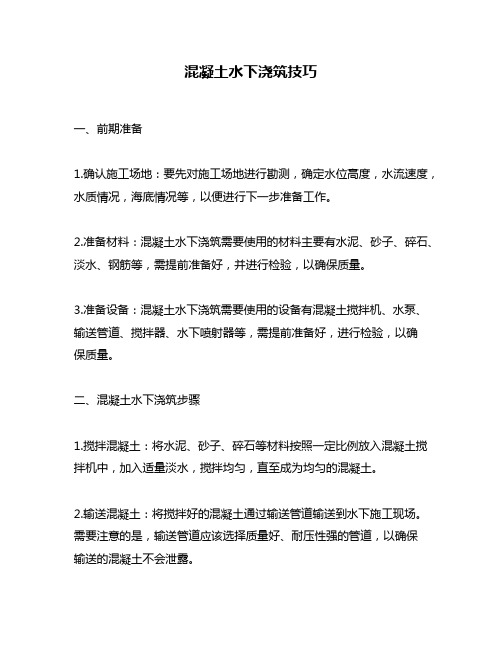 混凝土水下浇筑技巧

一、前期准备

1.确认施工场地：要先对施工场地进行勘测，确定水位高度，水流速度，水质情况，海底情况等，以便进行下一步准备工作。

2.准备材料：混凝土水下浇筑需要使用的材料主要有水泥、砂子、碎石、淡水、钢筋等，需提前准备好，并进行检验，以确保质量。

3.准备设备：混凝土水下浇筑需要使用的设备有混凝土搅拌机、水泵、输送管道、搅拌器、水下喷射器等，需提前准备好，进行检验，以确保质量。

二、混凝土水下浇筑步骤

1.搅拌混凝土：将水泥、砂子、碎石等材料按照一定比例放入混凝土搅拌机中，加入适量淡水，搅拌均匀，直至成为均匀的混凝土。

2.输送混凝土：将搅拌好的混凝土通过输送管道输送到水下施工现场。需要注意的是，输送管道应该选择质量好、耐压性强的管道，以确保输送的混凝土不会泄露。